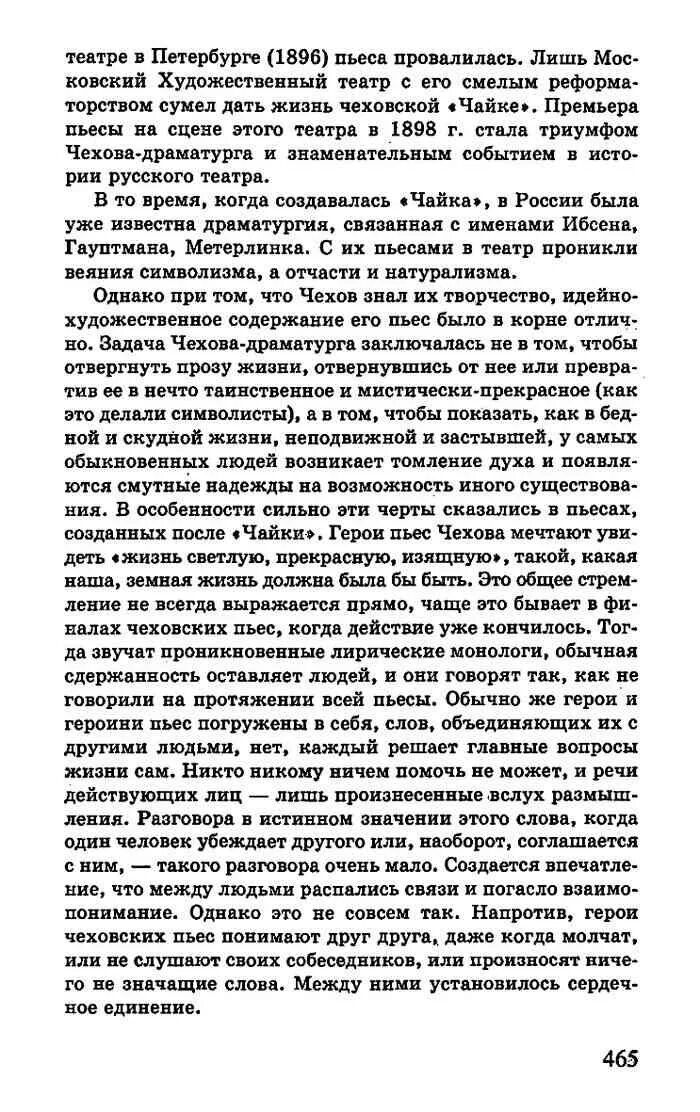 театре в Петербурге (1896) пьеса провалилась. Лишь Московский Художественный театр с его смелым реформаторством сумел дать жизнь чеховской «Чайке». Премьера пьесы на сцене этого театра в 1898 г. стала триумфом Чехова-драматурга и знаменательным событием в истории русского театра.

В то время, когда создавалась «Чайка», в России была уже известна драматургия, связанная с именами Ибсена, Гауптмана, Метерлинка. С их пьесами в театр проникли веяния символизма, а отчасти и натурализма.

Однако при том, что Чехов знал их творчество, идейно-художественное содержание его пьес было в корне отлично. Задача Чехова-драматурга заключалась не в том, чтобы отвергнуть прозу жизни, отвернувшись от нее или превратив ее в нечто таинственное и мистически-прекрасное (как это делали символисты), а в том, чтобы показать, как в бедной и скудной жизни, неподвижной и застывшей, у самых обыкновенных людей возникает томление духа и появляются смутные надежды на возможность иного существования. В особенности сильно эти черты сказались в пьесах, созданных после «Чайки». Герои пьес Чехова мечтают увидеть «жизнь светлую, прекрасную, изящную», такой, какая наша, земная жизнь должна была бы быть. Это общее стремление не всегда выражается прямо, чаще это бывает в финалах чеховских пьес, когда действие уже кончилось. Тогда звучат проникновенные лирические монологи, обычная сдержанность оставляет людей, и они говорят так, как не говорили на протяжении всей пьесы. Обычно же герои и героини пьес погружены в себя, слов, объединяющих их с другими людьми, нет, каждый решает главные вопросы жизни сам. Никто никому ничем помочь не может, и речи действующих лиц — лишь произнесенные вслух размышления. Разговора в истинном значении этого слова, когда один человек убеждает другого или, наоборот, соглашается с ним, — такого разговора очень мало. Создается впечатление, что между людьми распались связи и погасло взаимопонимание. Однако это не совсем так. Напротив, герои чеховских пьес понимают друг друга, даже когда молчат, или не слушают своих собеседников, или произносят ничего не значащие слова. Между ними установилось сердечное единение.

465